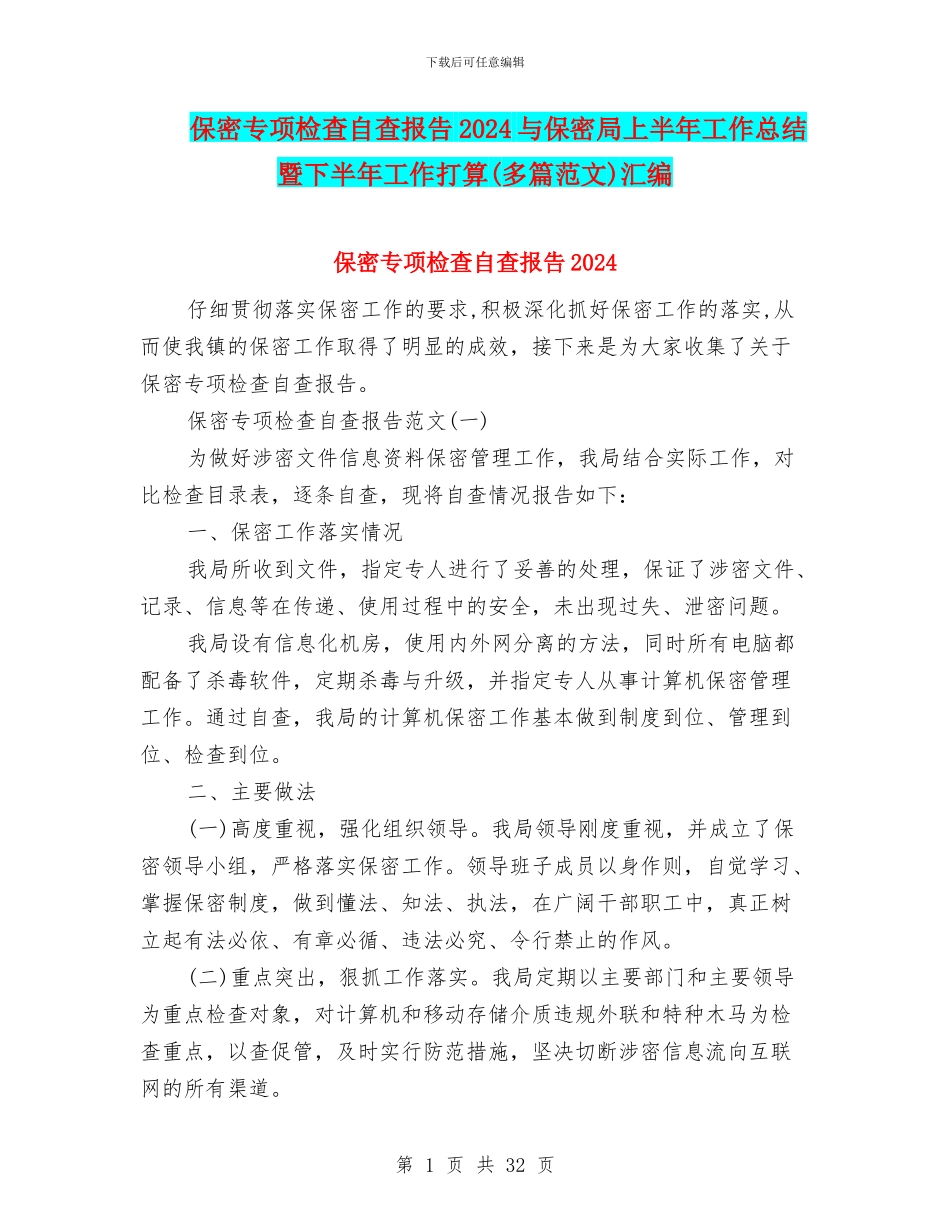 下载后可任意编辑

保密专项检查自查报告2024与保密局上半年工作总结暨下半年工作打算(多篇范文)汇编

保密专项检查自查报告2024

仔细贯彻落实保密工作的要求,积极深化抓好保密工作的落实,从而使我镇的保密工作取得了明显的成效，接下来是为大家收集了关于保密专项检查自查报告。

保密专项检查自查报告范文(一)

为做好涉密文件信息资料保密管理工作，我局结合实际工作，对比检查目录表，逐条自查，现将自查情况报告如下：

一、保密工作落实情况

我局所收到文件，指定专人进行了妥善的处理，保证了涉密文件、记录、信息等在传递、使用过程中的安全，未出现过失、泄密问题。

我局设有信息化机房，使用内外网分离的方法，同时所有电脑都配备了杀毒软件，定期杀毒与升级，并指定专人从事计算机保密管理工作。通过自查，我局的计算机保密工作基本做到制度到位、管理到位、检查到位。

二、主要做法

(一)高度重视，强化组织领导。我局领导刚度重视，并成立了保密领导小组，严格落实保密工作。领导班子成员以身作则，自觉学习、掌握保密制度，做到懂法、知法、执法，在广阔干部职工中，真正树立起有法必依、有章必循、违法必究、令行禁止的作风。

(二)重点突出，狠抓工作落实。我局定期以主要部门和主要领导为重点检查对象，对计算机和移动存储介质违规外联和特种木马为检查重点，以查促管，及时实行防范措施，坚决切断涉密信息流向互联网的所有渠道。

第 1 页 共 32 页